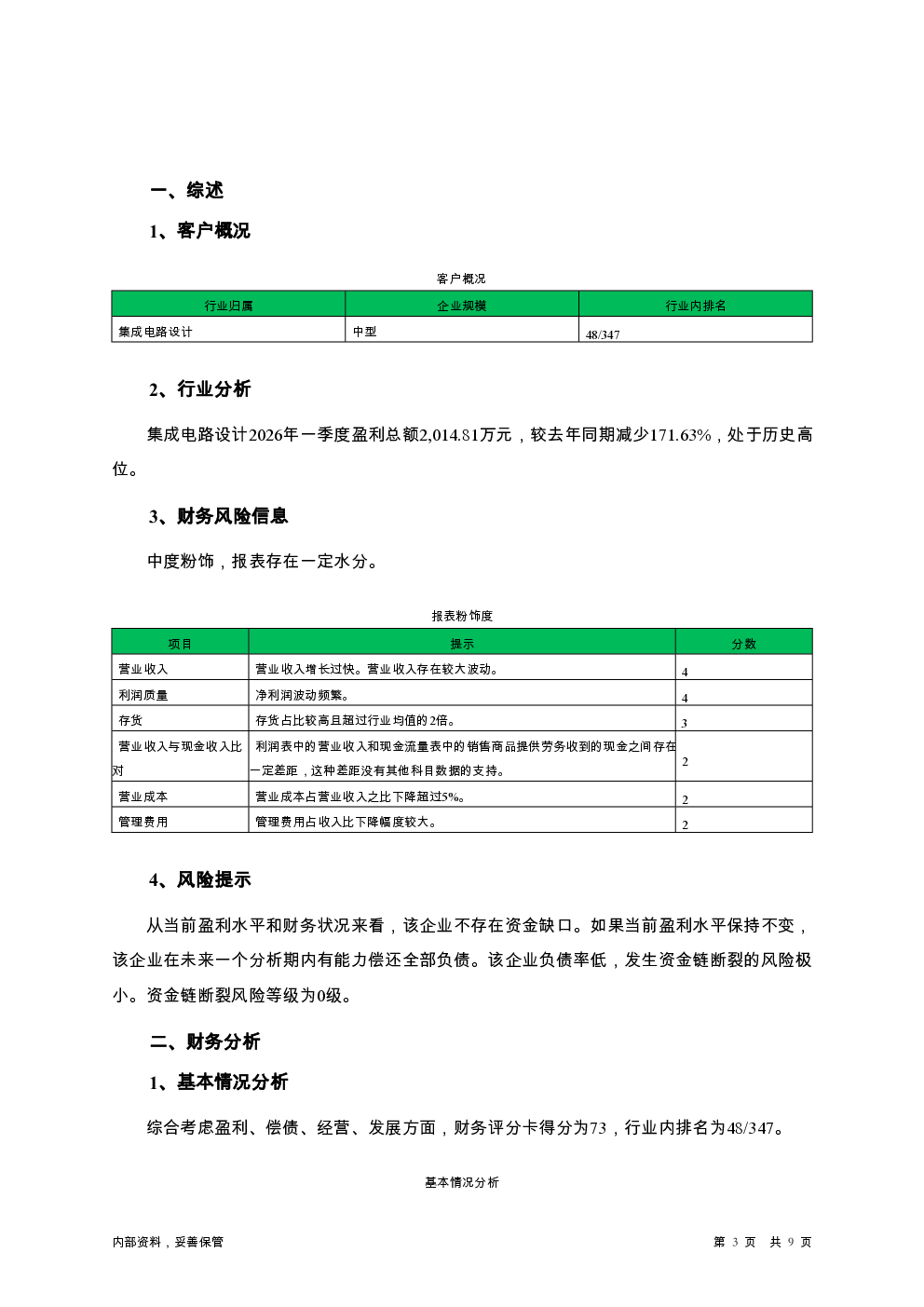 一、综述

1、客户概况

客户概况

| 行业归属 | 企业规模 | 行业内排名 |
|---|---|---|
| 集成电路设计 | 中型 | 48/347 |

2、行业分析

集成电路设计2026年一季度盈利总额2,014.81万元，较去年同期减少171.63%，处于历史高位。

3、财务风险信息

中度粉饰，报表存在一定水分。

报表粉饰度

| 项目 | 提示 | 分数 |
|---|---|---|
| 营业收入 | 营业收入增长过快。营业收入存在较大波动。 | 4 |
| 利润质量 | 净利润波动频繁。 | 4 |
| 存货 | 存货占比较高且超过行业均值的2倍。 | 3 |
| 营业收入与现金收入比对 | 利润表中的营业收入和现金流量表中的销售商品提供劳务收到的现金之间存在一定差距，这种差距没有其他科目数据的支持。 | 2 |
| 营业成本 | 营业成本占营业收入之比下降超过5%。 | 2 |
| 管理费用 | 管理费用占收入比下降幅度较大。 | 2 |

4、风险提示

从当前盈利水平和财务状况来看，该企业不存在资金缺口。如果当前盈利水平保持不变，该企业在未来一个分析期内有能力偿还全部负债。该企业负债率低，发生资金链断裂的风险极小。资金链断裂风险等级为0级。

二、财务分析

1、基本情况分析

综合考虑盈利、偿债、经营、发展方面，财务评分卡得分为73，行业内排名为48/347。

基本情况分析

内部资料，妥善保管

第 3 页 共 9 页